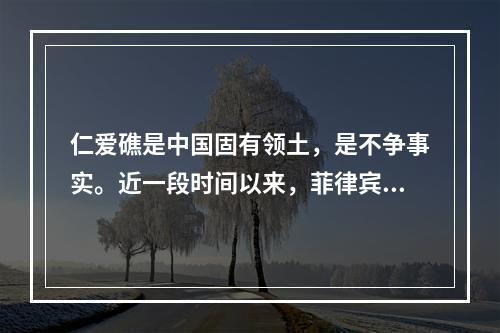 仁爱礁是中国固有领土，是不争事实。近一段时间以来，菲律宾...